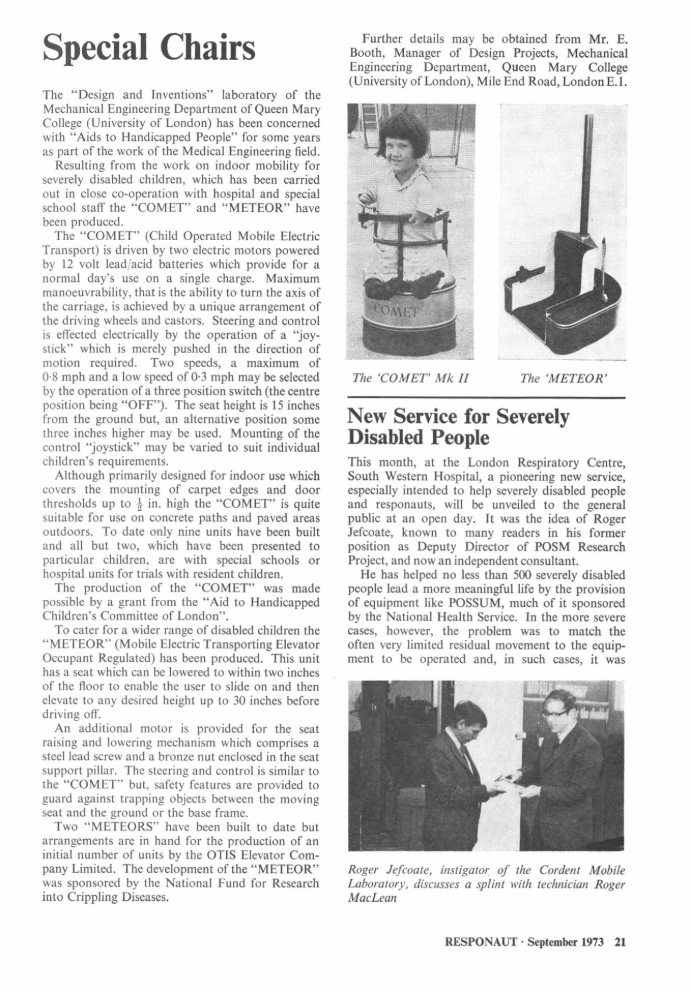 Special Chairs

The "Design and Inventions" laboratory of the Mechanical Engineering Department of Queen Mary College (University of London) has been concerned with "Aids to Handicapped People" for some years as part of the work of the Medical Engineering field.

Resulting from the work on indoor mobility for severely disabled children, which has been carried out in close co-operation with hospital and special school staff the "COMET" and "METEOR" have been produced.

The "COMET" (Child Operated Mobile Electric Transport) is driven by two electric motors powered by 12 volt lead/acid batteries which provide for a normal day's use on a single charge. Maximum manoeuvrability, that is the ability to turn the axis of the carriage, is achieved by a unique arrangement of the driving wheels and castors. Steering and control is effected electrically by the operation of a "joystick" which is merely pushed in the direction of motion required. Two speeds, a maximum of 0·8 mph and a low speed of 0·3 mph may be selected by the operation of a three position switch (the centre position being "OFF"). The seat height is 15 inches from the ground but, an alternative position some three inches higher may be used. Mounting of the control "joystick" may be varied to suit individual children's requirements.

Although primarily designed for indoor use which covers the mounting of carpet edges and door thresholds up to $\frac{1}{2}$ in. high the "COMET" is quite suitable for use on concrete paths and paved areas outdoors. To date only nine units have been built and all but two, which have been presented to particular children, are with special schools or hospital units for trials with resident children.

The production of the "COMET" was made possible by a grant from the "Aid to Handicapped Children's Committee of London".

To cater for a wider range of disabled children the "METEOR" (Mobile Electric Transporting Elevator Occupant Regulated) has been produced. This unit has a seat which can be lowered to within two inches of the floor to enable the user to slide on and then elevate to any desired height up to 30 inches before driving off.

An additional motor is provided for the seat raising and lowering mechanism which comprises a steel lead screw and a bronze nut enclosed in the seat support pillar. The steering and control is similar to the "COMET" but, safety features are provided to guard against trapping objects between the moving seat and the ground or the base frame.

Two "METEORS" have been built to date but arrangements are in hand for the production of an initial number of units by the OTIS Elevator Company Limited. The development of the "METEOR" was sponsored by the National Fund for Research into Crippling Diseases.

Further details may be obtained from Mr. E. Booth, Manager of Design Projects, Mechanical Engineering Department, Queen Mary College (University of London), Mile End Road, London E.1.

COMET

The 'COMET' Mk II

The 'METEOR'

New Service for Severely Disabled People

This month, at the London Respiratory Centre, South Western Hospital, a pioneering new service, especially intended to help severely disabled people and responauts, will be unveiled to the general public at an open day. It was the idea of Roger Jefcoate, known to many readers in his former position as Deputy Director of POSM Research Project, and now an independent consultant.

He has helped no less than 500 severely disabled people lead a more meaningful life by the provision of equipment like POSSUM, much of it sponsored by the National Health Service. In the more severe cases, however, the problem was to match the often very limited residual movement to the equipment to be operated and, in such cases, it was

Roger Jefcoate, instigator of the Cordent Mobile Laboratory, discusses a splint with technician Roger MacLean

RESPONAUT · September 1973 21